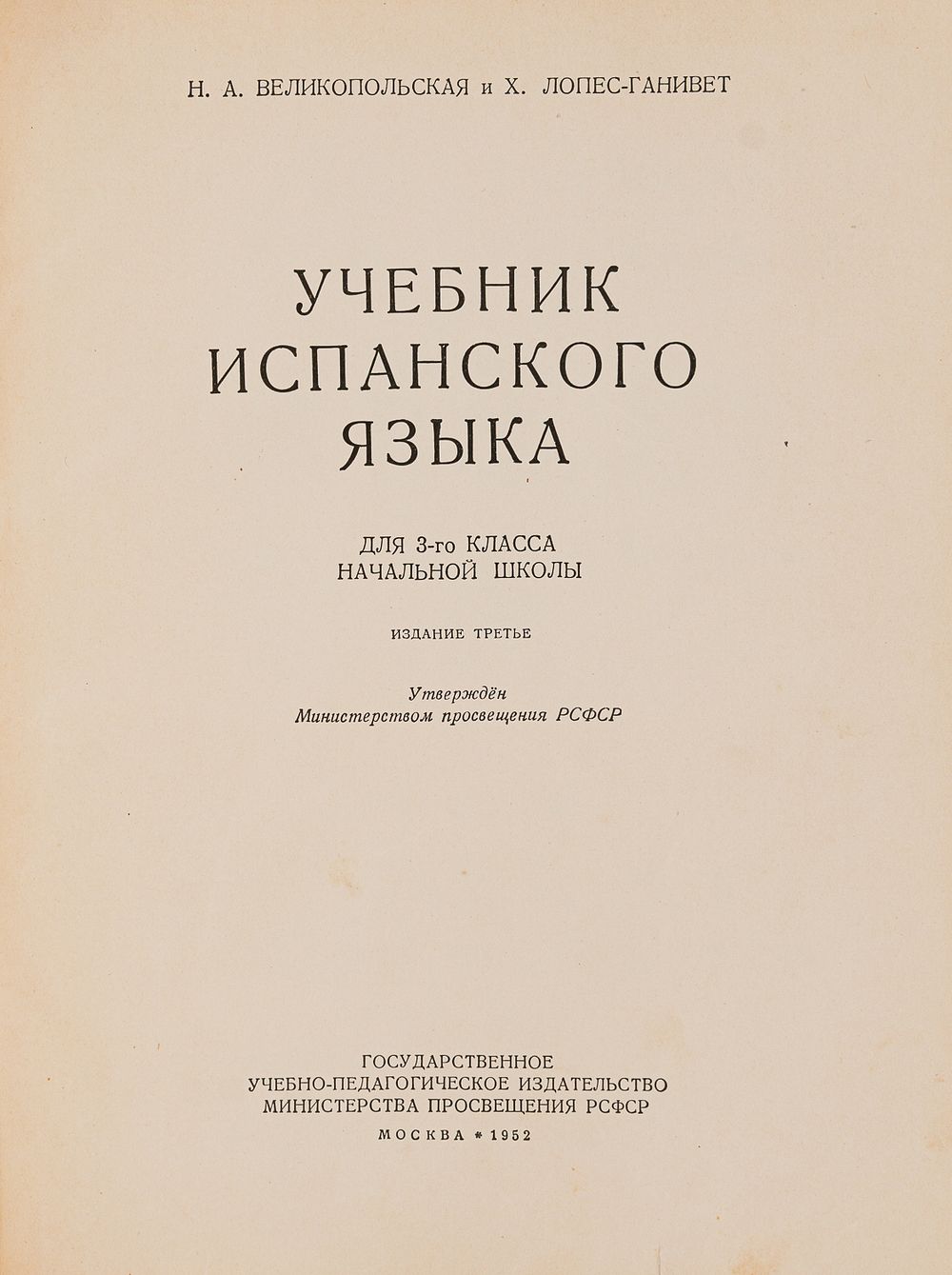 Н. А. ВЕЛИКОПОЛЬСКАЯ и Х. ЛОПЕС-ГАНИВЕТ

УЧЕБНИК ИСПАНСКОГО ЯЗЫКА

ДЛЯ 3-го КЛАССА НАЧАЛЬНОЙ ШКОЛЫ

ИЗДАНИЕ ТРЕТЬЕ

Утверждён Министерством просвещения РСФСР

ГОСУДАРСТВЕННОЕ УЧЕБНО-ПЕДАГОГИЧЕСКОЕ ИЗДАТЕЛЬСТВО МИНИСТЕРСТВА ПРОСВЕЩЕНИЯ РСФСР

МОСКВА * 1952